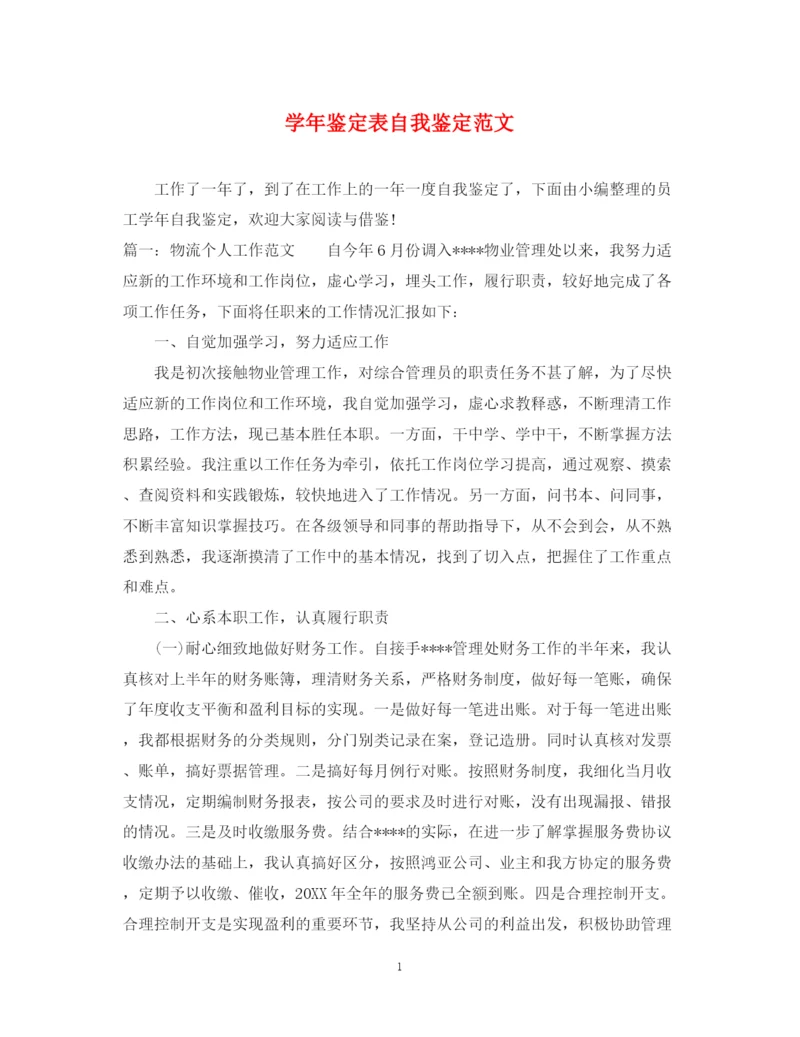 学年鉴定表自我鉴定范文

工作了一年了，到了在工作上的一年一度自我鉴定了，下面由小编整理的员工学年自我鉴定，欢迎大家阅读与借鉴！

篇一：物流个人工作范文　　自今年6月份调入****物业管理处以来，我努力适应新的工作环境和工作岗位，虚心学习，埋头工作，履行职责，较好地完成了各项工作任务，下面将任职来的工作情况汇报如下：

一、自觉加强学习，努力适应工作

我是初次接触物业管理工作，对综合管理员的职责任务不甚了解，为了尽快适应新的工作岗位和工作环境，我自觉加强学习，虚心求教释惑，不断理清工作思路，工作方法，现已基本胜任本职。一方面，干中学、学中干，不断掌握方法积累经验。我注重以工作任务为牵引，依托工作岗位学习提高，通过观察、摸索、查阅资料和实践锻炼，较快地进入了工作情况。另一方面，问书本、问同事，不断丰富知识掌握技巧。在各级领导和同事的帮助指导下，从不会到会，从不熟悉到熟悉，我逐渐摸清了工作中的基本情况，找到了切入点，把握住了工作重点和难点。

二、心系本职工作，认真履行职责

(一)耐心细致地做好财务工作。自接手****管理处财务工作的半年来，我认真核对上半年的财务账簿，理清财务关系，严格财务制度，做好每一笔账，确保了年度收支平衡和盈利目标的实现。一是做好每一笔进出账。对于每一笔进出账，我都根据财务的分类规则，分门别类记录在案，登记造册。同时认真核对发票、账单，搞好票据管理。二是搞好每月例行对账。按照财务制度，我细化当月收支情况，定期编制财务报表，按公司的要求及时进行对账，没有出现漏报、错报的情况。三是及时收缴服务费。结合****的实际，在进一步了解掌握服务费协议收缴办法的基础上，我认真搞好区分，按照鸿亚公司、业主和我方协定的服务费，定期予以收缴、催收，20XX年全年的服务费已全额到账。四是合理控制开支。合理控制开支是实现盈利的重要环节，我坚持从公司的利益出发，积极协助管理

1